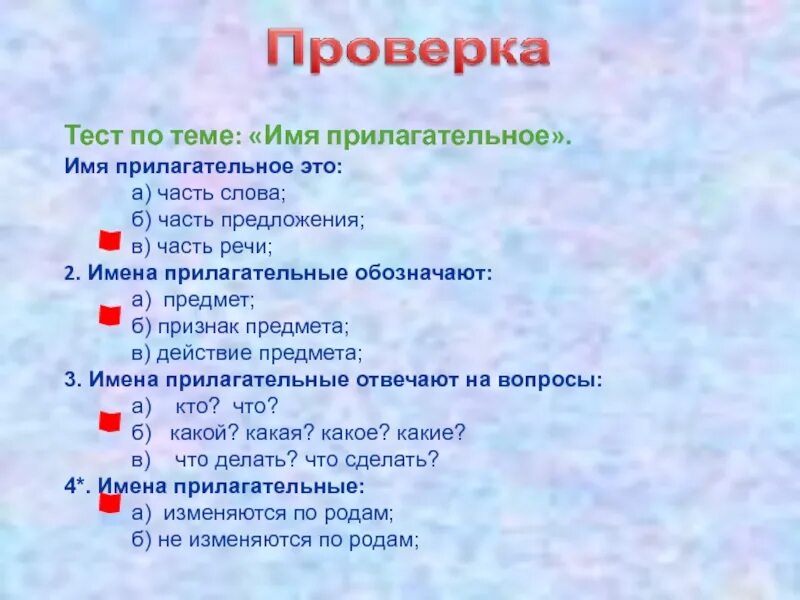 Проверка

Тест по теме: «Имя прилагательное».

Имя прилагательное это:
а) часть слова;
б) часть предложения;
в) часть речи;

2. Имена прилагательные обозначают:
а) предмет;
б) признак предмета;
в) действие предмета;

3. Имена прилагательные отвечают на вопросы:
а) кто? что?
б) какой? какая? какое? какие?
в) что делать? что сделать?

4*. Имена прилагательные:
а) изменяются по родам;
б) не изменяются по родам;